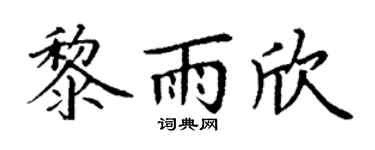 黎雨欣
词典网